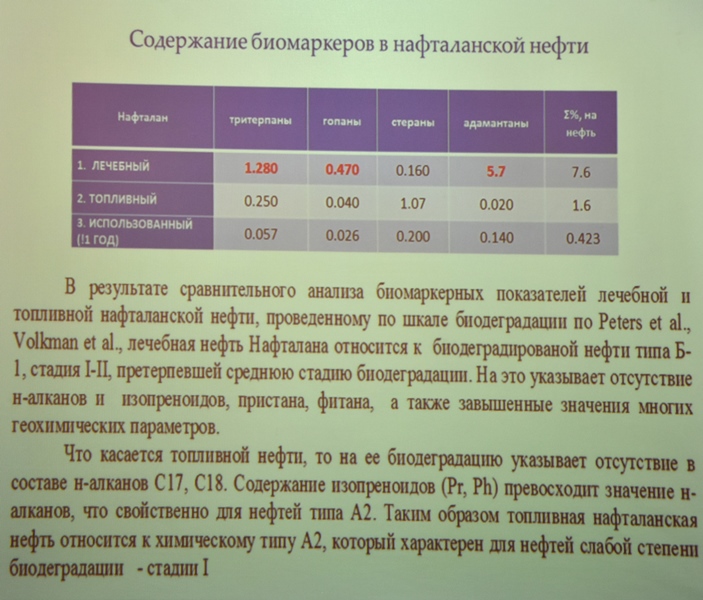 Содержание биомаркеров в нафталанской нефти

| Нафталан | тритерпаны | гопаны | стераны | адамантаны | Σ%, на нефть |
|---|---|---|---|---|---|
| 1. ЛЕЧЕБНЫЙ | 1.280 | 0.470 | 0.160 | 5.7 | 7.6 |
| 2. ТОПЛИВНЫЙ | 0.250 | 0.040 | 1.07 | 0.020 | 1.6 |
| 3. ИСПОЛЬЗОВАННЫЙ (!1 ГОД) | 0.057 | 0.026 | 0.200 | 0.140 | 0.423 |

В результате сравнительного анализа биомаркерных показателей лечебной и топливной нафталанской нефти, проведенному по шкале биодеградации по Peters et al., Volkman et al., лечебная нефть Нафталана относится к биодеградированой нефти типа Б-1, стадия I-II, претерпевшей среднюю стадию биодеградации. На это указывает отсутствие н-алканов и изопреноидов, пристана, фитана, а также завышенные значения многих геохимических параметров.

Что касается топливной нефти, то на ее биодеградацию указывает отсутствие в составе н-алканов С17, С18. Содержание изопреноидов (Pr, Ph) превосходит значение н-алканов, что свойственно для нефтей типа А2. Таким образом топливная нафталанская нефть относится к химическому типу А2, который характерен для нефтей слабой степени биодеградации - стадии I